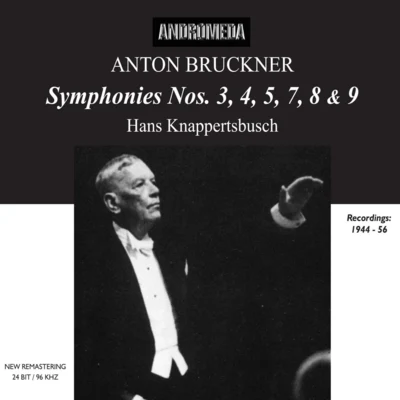 ANDROMEDA

ANTON BRUCKNER

Symphonies Nos. 3, 4, 5, 7, 8 & 9

Hans Knappertsbusch

Recordings:
1944 - 56

NEW REMASTERING
24 BIT / 96 KHZ